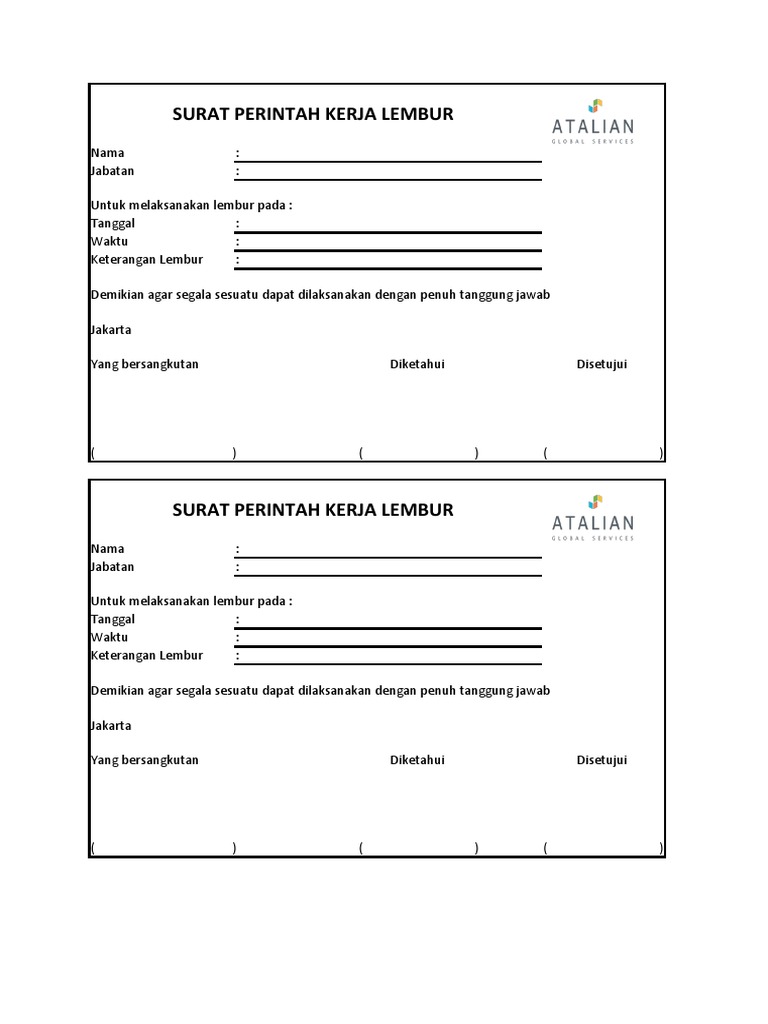 SURAT PERINTAH KERJA LEMBUR

ATALIAN
GLOBAL SERVICES

Nama :
Jabatan :

Untuk melaksanakan lembur pada :
Tanggal :
Waktu :
Keterangan Lembur :

Demikian agar segala sesuatu dapat dilaksanakan dengan penuh tanggung jawab

Jakarta

Yang bersangkutan Diketahui Disetujui

( ) ( ) ( )

SURAT PERINTAH KERJA LEMBUR

ATALIAN
GLOBAL SERVICES

Nama :
Jabatan :

Untuk melaksanakan lembur pada :
Tanggal :
Waktu :
Keterangan Lembur :

Demikian agar segala sesuatu dapat dilaksanakan dengan penuh tanggung jawab

Jakarta

Yang bersangkutan Diketahui Disetujui

( ) ( ) ( )